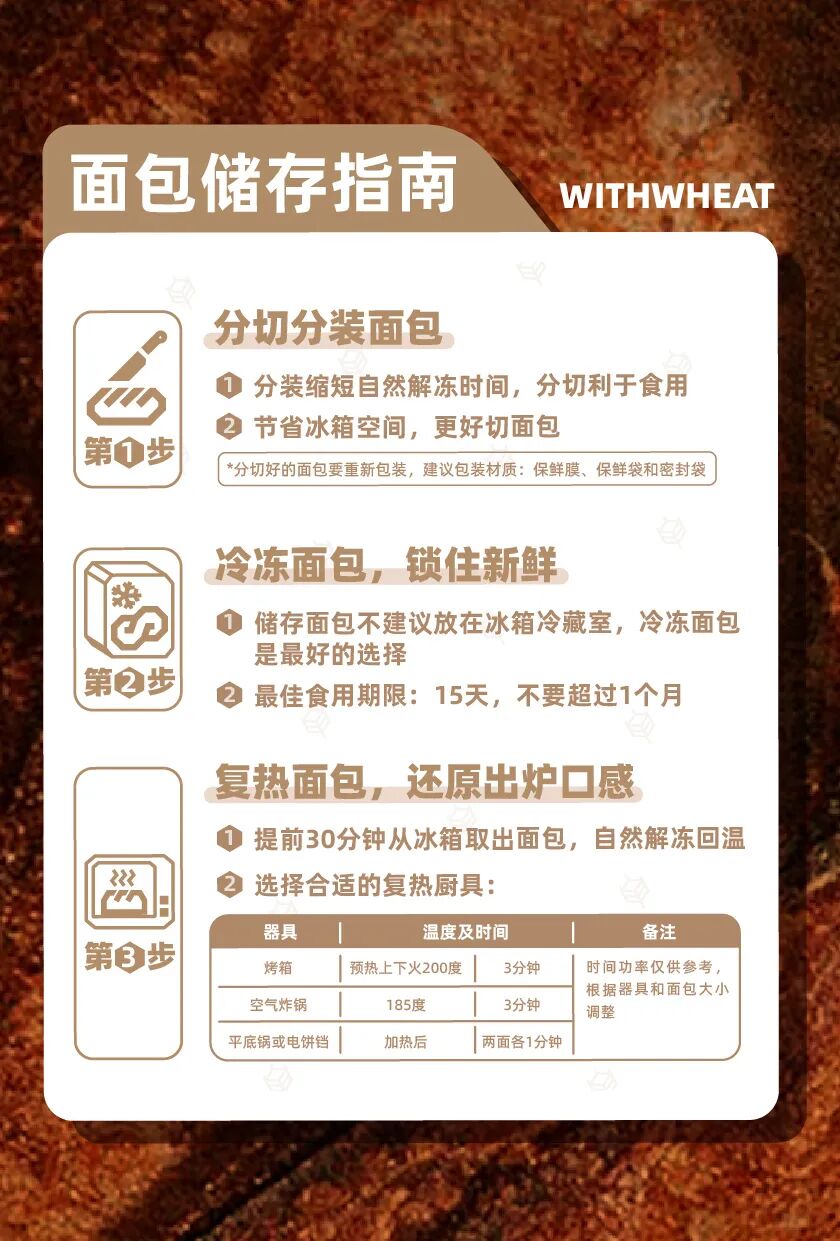 面包储存指南

WITHWHEAT

第1步

分切分装面包

1 分装缩短自然解冻时间，分切利于食用

2 节省冰箱空间，更好切面包

*分切好的面包要重新包装，建议包装材质：保鲜膜、保鲜袋和密封袋

第2步

冷冻面包，锁住新鲜

1 储存面包不建议放在冰箱冷藏室，冷冻面包是最好的选择

2 最佳食用期限：15天，不要超过1个月

第3步

复热面包，还原出炉口感

1 提前30分钟从冰箱取出面包，自然解冻回温

2 选择合适的复热厨具：

| 器具 | 温度及时间 | | 备注 |
|---|---|---|---|
| 烤箱 | 预热上下火200度 | 3分钟 | 时间功率仅供参考，根据器具和面包大小调整 |
| 空气炸锅 | 185度 | 3分钟 | |
| 平底锅或电饼铛 | 加热后 | 两面各1分钟 | |